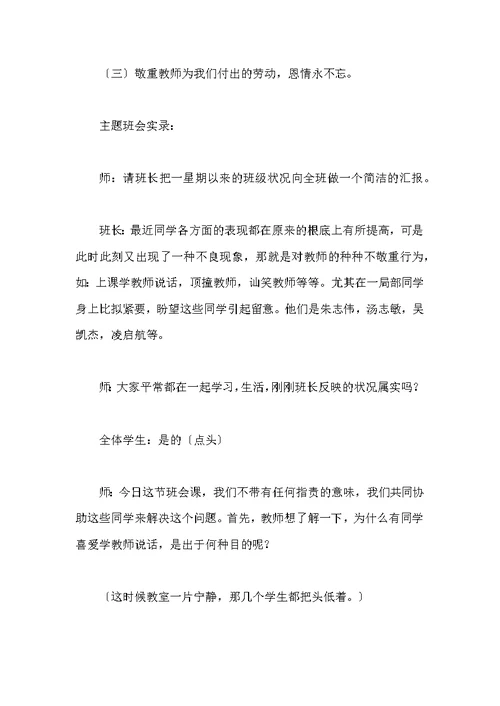 〔三〕敬重教师为我们付出的劳动，恩情永不忘。

主题班会实录：

师：请班长把一星期以来的班级状况向全班做一个简洁的汇报。

班长：最近同学各方面的表现都在原来的根底上有所提高，可是此时此刻又出现了一种不良现象，那就是对教师的种种不敬重行为，如：上课学教师说话，顶撞教师，讪笑教师等等。尤其在一局部同学身上比拟紧要，盼望这些同学引起留意。他们是朱志伟，汤志敏，吴凯杰，凌启航等。

师：大家平常都在一起学习，生活，刚刚班长反映的状况属实吗？

全体学生：是的〔点头〕

师：今日这节班会课，我们不带有任何指责的意味，我们共同协助这些同学来解决这个问题。首先，教师想了解一下，为什么有同学喜爱学教师说话，是出于何种目的呢？

〔这时候教室一片宁静，那几个学生都把头低着。〕